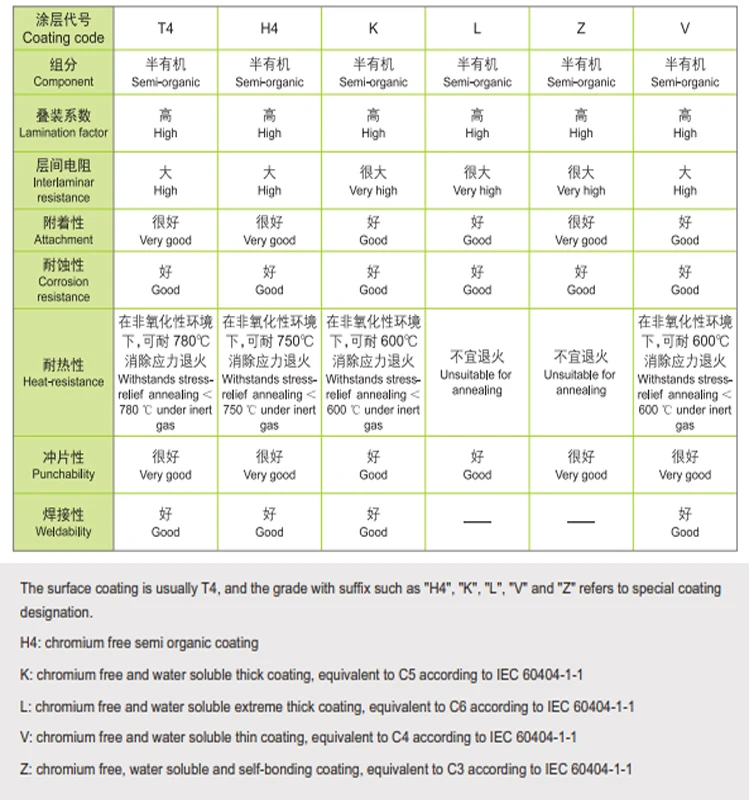 | 涂层代号 Coating code | T4 | H4 | K | L | Z | V |
|---|---|---|---|---|---|---|
| 组分 Component | 半有机 Semi-organic | 半有机 Semi-organic | 半有机 Semi-organic | 半有机 Semi-organic | 半有机 Semi-organic | 半有机 Semi-organic |
| 叠装系数 Lamination factor | 高 High | 高 High | 高 High | 高 High | 高 High | 高 High |
| 层间电阻 Interlaminar resistance | 大 High | 大 High | 很大 Very high | 很大 Very high | 很大 Very high | 大 High |
| 附着性 Attachment | 很好 Very good | 很好 Very good | 好 Good | 好 Good | 很好 Very good | 好 Good |
| 耐蚀性 Corrosion resistance | 好 Good | 好 Good | 好 Good | 好 Good | 好 Good | 好 Good |
| 耐热性 Heat-resistance | 在非氧化性环境下，可耐 780℃ 消除应力退火 Withstands stress-relief annealing < 780 ℃ under inert gas | 在非氧化性环境下，可耐 750℃ 消除应力退火 Withstands stress-relief annealing < 750 ℃ under inert gas | 在非氧化性环境下，可耐 600℃ 消除应力退火 Withstands stress-relief annealing < 600 ℃ under inert gas | 不宜退火 Unsuitable for annealing | 不宜退火 Unsuitable for annealing | 在非氧化性环境下，可耐 600℃ 消除应力退火 Withstands stress-relief annealing < 600 ℃ under inert gas |
| 冲片性 Punchability | 很好 Very good | 很好 Very good | 好 Good | 好 Good | 很好 Very good | 很好 Very good |
| 焊接性 Weldability | 好 Good | 好 Good | 好 Good | — | — | 好 Good |

The surface coating is usually T4, and the grade with suffix such as "H4", "K", "L", "V" and "Z" refers to special coating designation.

H4: chromium free semi organic coating

K: chromium free and water soluble thick coating, equivalent to C5 according to IEC 60404-1-1

L: chromium free and water soluble extreme thick coating, equivalent to C6 according to IEC 60404-1-1

V: chromium free and water soluble thin coating, equivalent to C4 according to IEC 60404-1-1

Z: chromium free, water soluble and self-bonding coating, equivalent to C3 according to IEC 60404-1-1